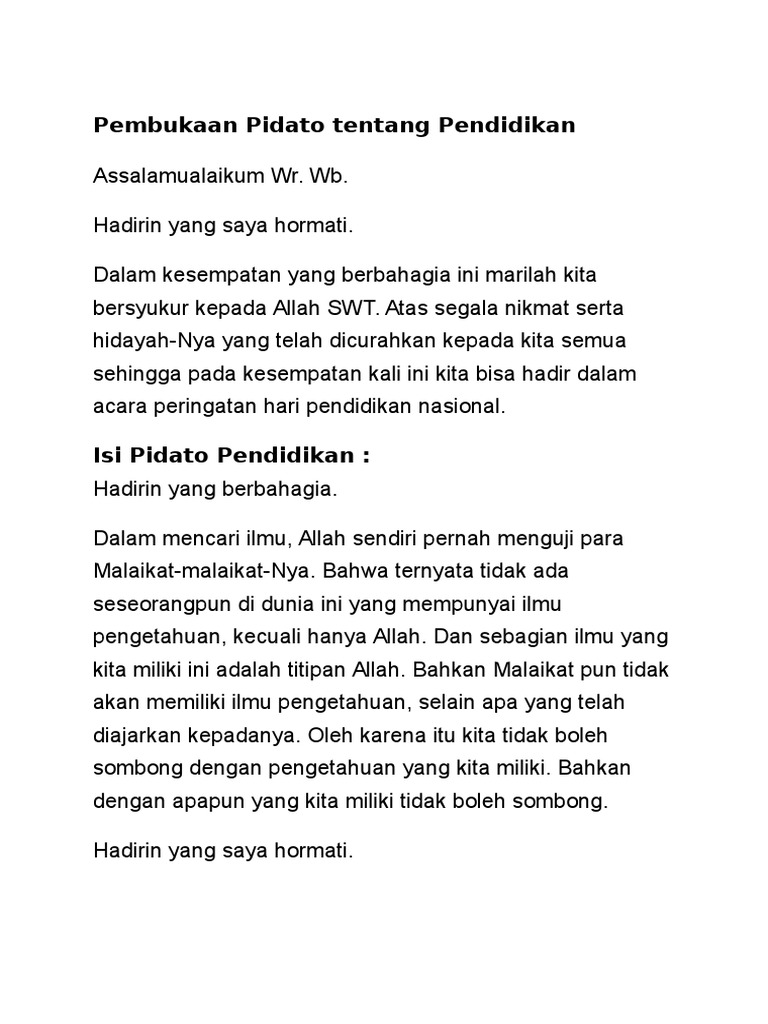 Pembukaan Pidato tentang Pendidikan

Assalamualaikum Wr. Wb.

Hadirin yang saya hormati.

Dalam kesempatan yang berbahagia ini marilah kita bersyukur kepada Allah SWT. Atas segala nikmat serta hidayah-Nya yang telah dicurahkan kepada kita semua sehingga pada kesempatan kali ini kita bisa hadir dalam acara peringatan hari pendidikan nasional.

Isi Pidato Pendidikan :
Hadirin yang berbahagia.

Dalam mencari ilmu, Allah sendiri pernah menguji para Malaikat-malaikat-Nya. Bahwa ternyata tidak ada seseorangpun di dunia ini yang mempunyai ilmu pengetahuan, kecuali hanya Allah. Dan sebagian ilmu yang kita miliki ini adalah titipan Allah. Bahkan Malaikat pun tidak akan memiliki ilmu pengetahuan, selain apa yang telah diajarkan kepadanya. Oleh karena itu kita tidak boleh sombong dengan pengetahuan yang kita miliki. Bahkan dengan apapun yang kita miliki tidak boleh sombong.

Hadirin yang saya hormati.